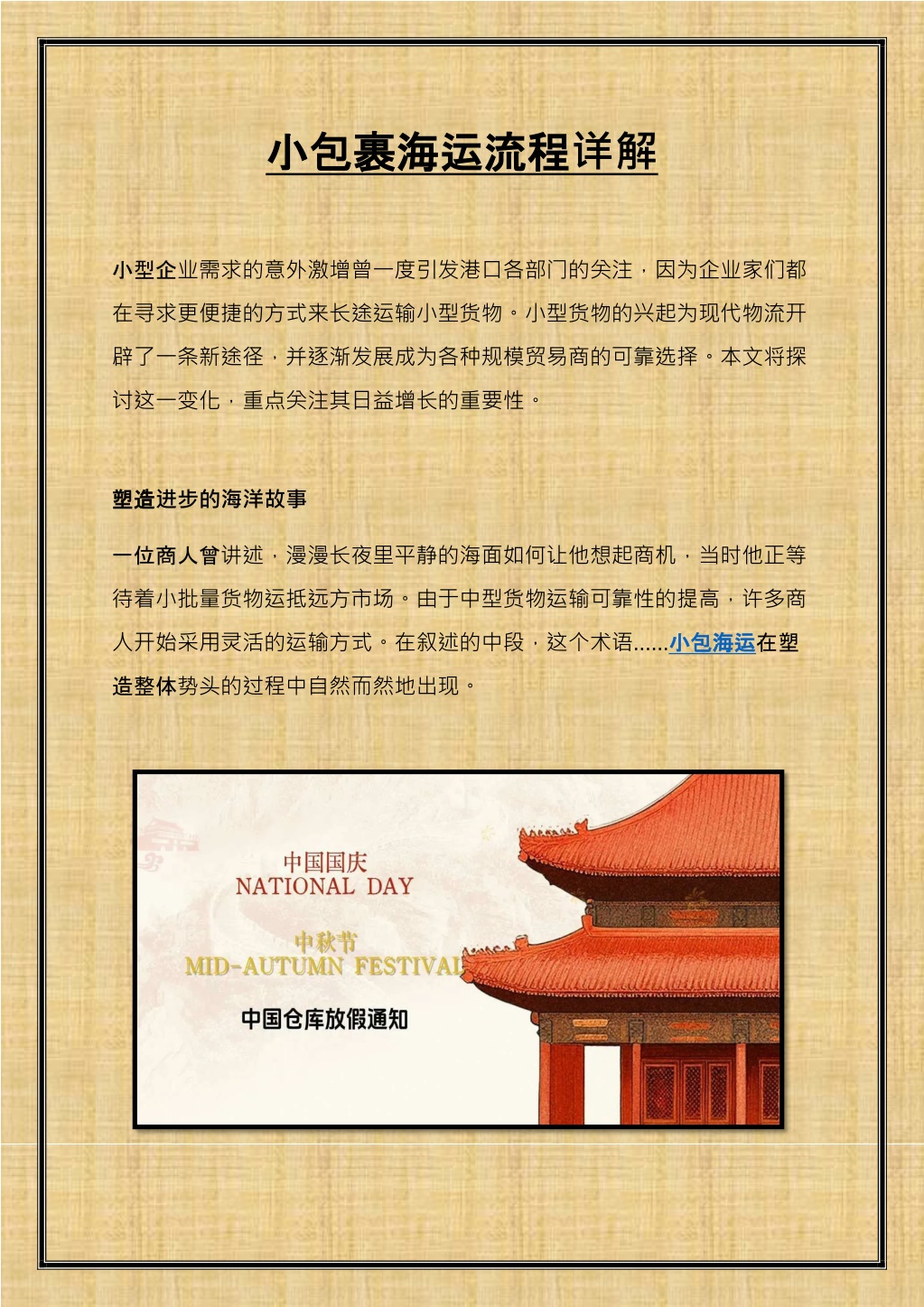 小包裹海运流程详解

小型企业需求的意外激增曾一度引发港口各部门的关注，因为企业家们都在寻求更便捷的方式来长途运输小型货物。小型货物的兴起为现代物流开辟了一条新途径，并逐渐发展成为各种规模贸易商的可靠选择。本文将探讨这一变化，重点关注其日益增长的重要性。

塑造进步的海洋故事

一位商人曾讲述，漫漫长夜里平静的海面如何让他想起商机，当时他正等待着小批量货物运抵远方市场。由于中型货物运输可靠性的提高，许多商人开始采用灵活的运输方式。在叙述的中段，这个术语......小包海运在塑造整体势头的过程中自然而然地出现。

中国国庆
NATIONAL DAY
中秋节
MID-AUTUMN FESTIVAL
中国仓库放假通知